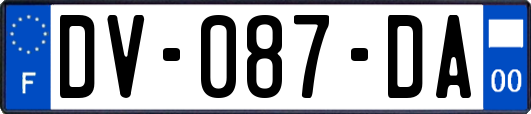 F
DV-087-DA
00